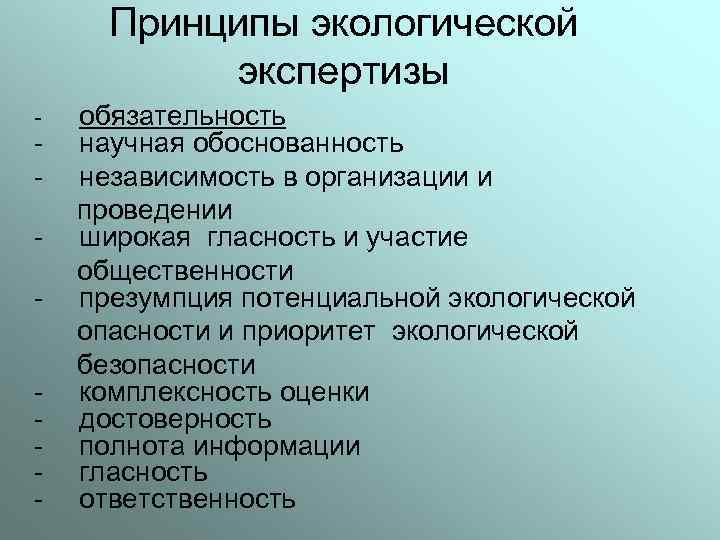 Принципы экологической экспертизы

- обязательность
- научная обоснованность
- независимость в организации и проведении
- широкая гласность и участие общественности
- презумпция потенциальной экологической опасности и приоритет экологической безопасности
- комплексность оценки
- достоверность
- полнота информации
- гласность
- ответственность